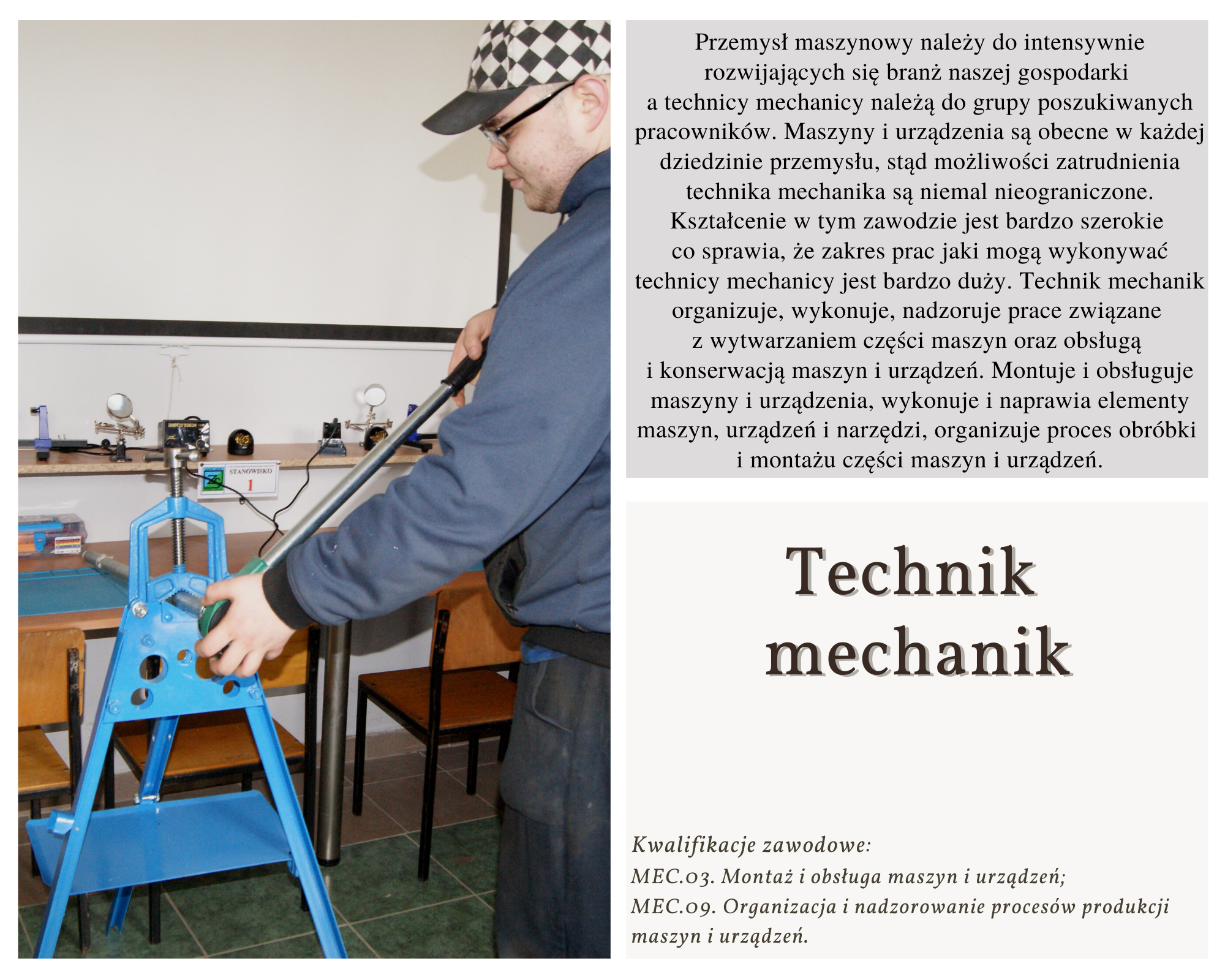 STANOWISKO
1

Przemysł maszynowy należy do intensywnie rozwijających się branż naszej gospodarki a technicy mechanicy należą do grupy poszukiwanych pracowników. Maszyny i urządzenia są obecne w każdej dziedzinie przemysłu, stąd możliwości zatrudnienia technika mechanika są niemal nieograniczone. Kształcenie w tym zawodzie jest bardzo szerokie co sprawia, że zakres prac jaki mogą wykonywać technicy mechanicy jest bardzo duży. Technik mechanik organizuje, wykonuje, nadzoruje prace związane z wytwarzaniem części maszyn oraz obsługą i konserwacją maszyn i urządzeń. Montuje i obsługuje maszyny i urządzenia, wykonuje i naprawia elementy maszyn, urządzeń i narzędzi, organizuje proces obróbki i montażu części maszyn i urządzeń.

Technik mechanik

Kwalifikacje zawodowe:
MEC.03. Montaż i obsługa maszyn i urządzeń;
MEC.09. Organizacja i nadzorowanie procesów produkcji maszyn i urządzeń.